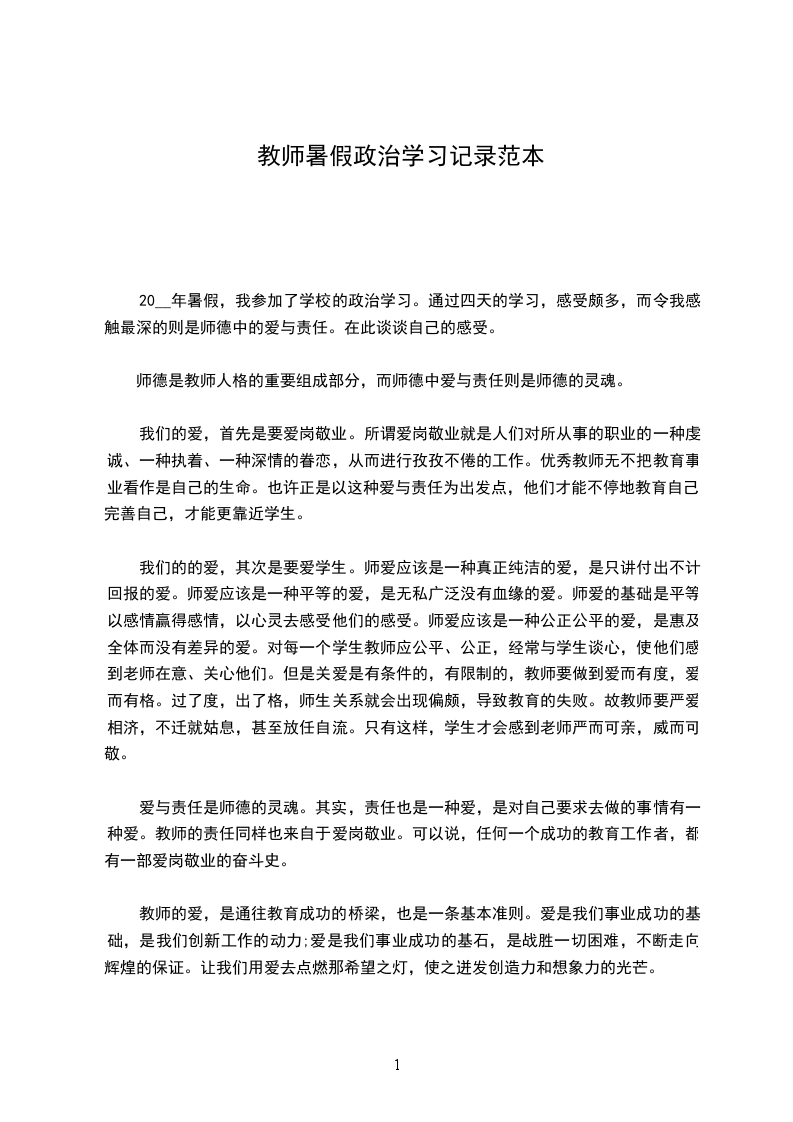 教师暑假政治学习记录范本

20__年暑假，我参加了学校的政治学习。通过四天的学习，感受颇多，而令我感触最深的则是师德中的爱与责任。在此谈谈自己的感受。

师德是教师人格的重要组成部分，而师德中爱与责任则是师德的灵魂。

我们的爱，首先是要爱岗敬业。所谓爱岗敬业就是人们对所从事的职业的一种虔诚、一种执着、一种深情的眷恋，从而进行孜孜不倦的工作。优秀教师无不把教育事业看作是自己的生命。也许正是以这种爱与责任为出发点，他们才能不停地教育自己完善自己，才能更靠近学生。

我们的的爱，其次是要爱学生。师爱应该是一种真正纯洁的爱，是只讲付出不计回报的爱。师爱应该是一种平等的爱，是无私广泛没有血缘的爱。师爱的基础是平等以感情赢得感情，以心灵去感受他们的感受。师爱应该是一种公正公平的爱，是惠及全体而没有差异的爱。对每一个学生教师应公平、公正，经常与学生谈心，使他们感到老师在意、关心他们。但是关爱是有条件的，有限制的，教师要做到爱而有度，爱而有格。过了度，出了格，师生关系就会出现偏颇，导致教育的失败。故教师要严爱相济，不迁就姑息，甚至放任自流。只有这样，学生才会感到老师严而可亲，威而可敬。

爱与责任是师德的灵魂。其实，责任也是一种爱，是对自己要求去做的事情有一种爱。教师的责任同样也来自于爱岗敬业。可以说，任何一个成功的教育工作者，都有一部爱岗敬业的奋斗史。

教师的爱，是通往教育成功的桥梁，也是一条基本准则。爱是我们事业成功的基础，是我们创新工作的动力;爱是我们事业成功的基石，是战胜一切困难，不断走向辉煌的保证。让我们用爱去点燃那希望之灯，使之迸发创造力和想象力的光芒。

1